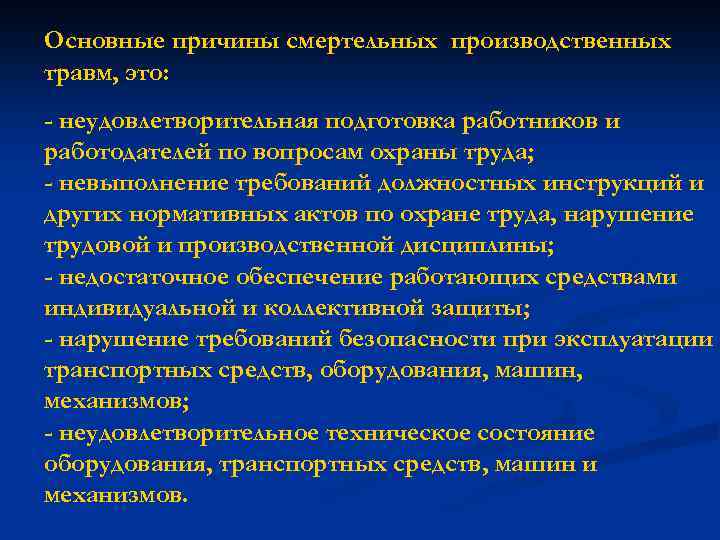 Основные причины смертельных производственных травм, это:

- неудовлетворительная подготовка работников и работодателей по вопросам охраны труда;
- невыполнение требований должностных инструкций и других нормативных актов по охране труда, нарушение трудовой и производственной дисциплины;
- недостаточное обеспечение работающих средствами индивидуальной и коллективной защиты;
- нарушение требований безопасности при эксплуатации транспортных средств, оборудования, машин, механизмов;
- неудовлетворительное техническое состояние оборудования, транспортных средств, машин и механизмов.